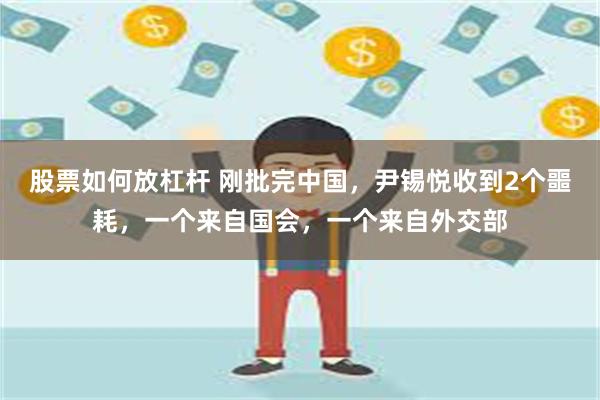 股票如何放杠杆 刚批完中国，尹锡悦收到2个噩耗，一个来自国会，一个来自外交部